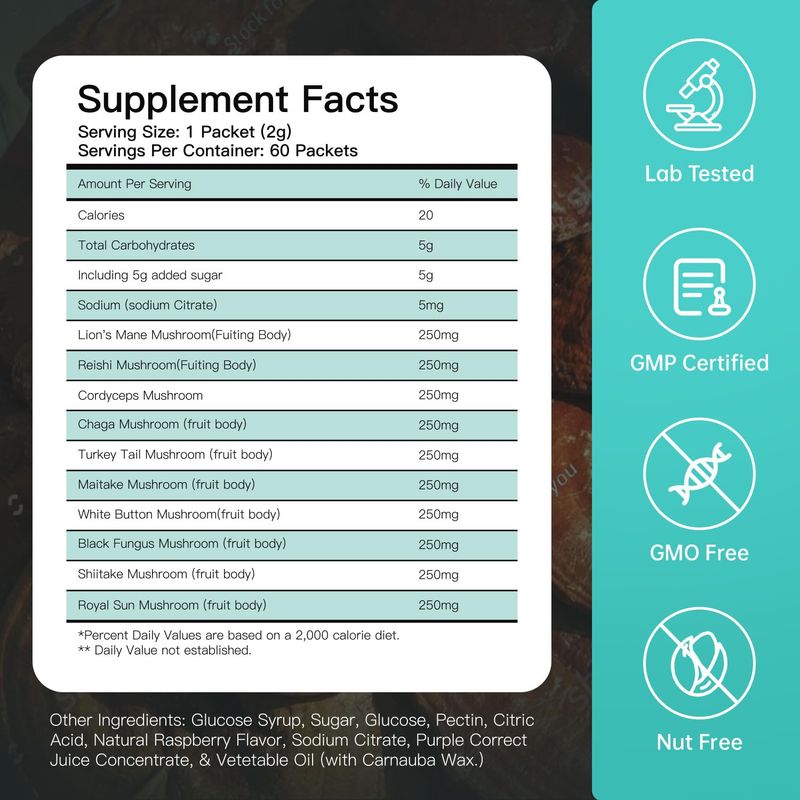 Supplement Facts
Serving Size: 1 Packet (2g)
Servings Per Container: 60 Packets

| Amount Per Serving | % Daily Value |
|---|---|
| Calories | 20 |
| Total Carbohydrates | 5g |
| Including 5g added sugar | 5g |
| Sodium (sodium Citrate) | 5mg |
| Lion's Mane Mushroom(Fuiting Body) | 250mg |
| Reishi Mushroom(Fuiting Body) | 250mg |
| Cordyceps Mushroom | 250mg |
| Chaga Mushroom (fruit body) | 250mg |
| Turkey Tail Mushroom (fruit body) | 250mg |
| Maitake Mushroom (fruit body) | 250mg |
| White Button Mushroom(fruit body) | 250mg |
| Black Fungus Mushroom (fruit body) | 250mg |
| Shiitake Mushroom (fruit body) | 250mg |
| Royal Sun Mushroom (fruit body) | 250mg |

*Percent Daily Values are based on a 2,000 calorie diet.
** Daily Value not established.

Other Ingredients: Glucose Syrup, Sugar, Glucose, Pectin, Citric Acid, Natural Raspberry Flavor, Sodium Citrate, Purple Correct Juice Concentrate, & Vetetable Oil (with Carnauba Wax.)

Lab Tested

GMP Certified

GMO Free

Nut Free